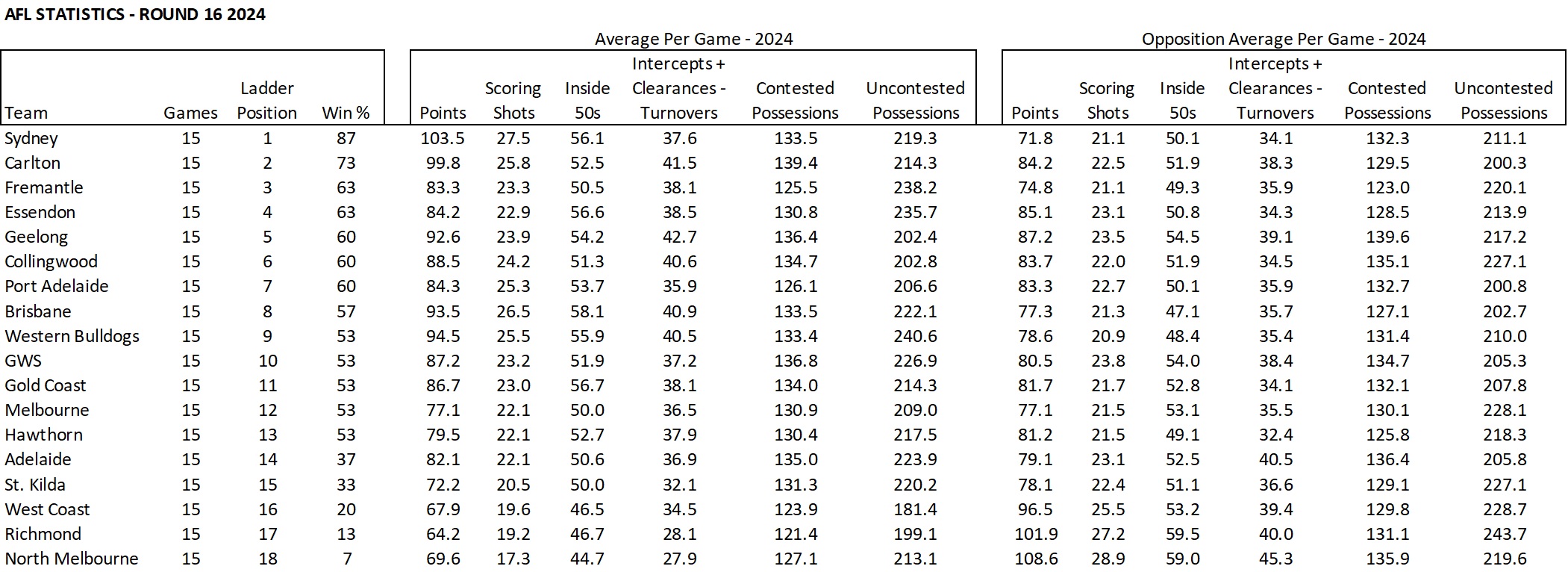 AFL STATISTICS - ROUND 16 2024

Average Per Game - 2024

Opposition Average Per Game - 2024

| Team | Games | Ladder Position | Win % | Points | Scoring Shots | Inside 50s | Intercepts + Clearances - Turnovers | Contested Possessions | Uncontested Possessions | Points | Scoring Shots | Inside 50s | Intercepts + Clearances - Turnovers | Contested Possessions | Uncontested Possessions |
|---|---|---|---|---|---|---|---|---|---|---|---|---|---|---|---|
| Sydney | 15 | 1 | 87 | 103.5 | 27.5 | 56.1 | 37.6 | 133.5 | 219.3 | 71.8 | 21.1 | 50.1 | 34.1 | 132.3 | 211.1 |
| Carlton | 15 | 2 | 73 | 99.8 | 25.8 | 52.5 | 41.5 | 139.4 | 214.3 | 84.2 | 22.5 | 51.9 | 38.3 | 129.5 | 200.3 |
| Fremantle | 15 | 3 | 63 | 83.3 | 23.3 | 50.5 | 38.1 | 125.5 | 238.2 | 74.8 | 21.1 | 49.3 | 35.9 | 123.0 | 220.1 |
| Essendon | 15 | 4 | 63 | 84.2 | 22.9 | 56.6 | 38.5 | 130.8 | 235.7 | 85.1 | 23.1 | 50.8 | 34.3 | 128.5 | 213.9 |
| Geelong | 15 | 5 | 60 | 92.6 | 23.9 | 54.2 | 42.7 | 136.4 | 202.4 | 87.2 | 23.5 | 54.5 | 39.1 | 139.6 | 217.2 |
| Collingwood | 15 | 6 | 60 | 88.5 | 24.2 | 51.3 | 40.6 | 134.7 | 202.8 | 83.7 | 22.0 | 51.9 | 34.5 | 135.1 | 227.1 |
| Port Adelaide | 15 | 7 | 60 | 84.3 | 25.3 | 53.7 | 35.9 | 126.1 | 206.6 | 83.3 | 22.7 | 50.1 | 35.9 | 132.7 | 200.8 |
| Brisbane | 15 | 8 | 57 | 93.5 | 26.5 | 58.1 | 40.9 | 133.5 | 222.1 | 77.3 | 21.3 | 47.1 | 35.7 | 127.1 | 202.7 |
| Western Bulldogs | 15 | 9 | 53 | 94.5 | 25.5 | 55.9 | 40.5 | 133.4 | 240.6 | 78.6 | 20.9 | 48.4 | 35.4 | 131.4 | 210.0 |
| GWS | 15 | 10 | 53 | 87.2 | 23.2 | 51.9 | 37.2 | 136.8 | 226.9 | 80.5 | 23.8 | 54.0 | 38.4 | 134.7 | 205.3 |
| Gold Coast | 15 | 11 | 53 | 86.7 | 23.0 | 56.7 | 38.1 | 134.0 | 214.3 | 81.7 | 21.7 | 52.8 | 34.1 | 132.1 | 207.8 |
| Melbourne | 15 | 12 | 53 | 77.1 | 22.1 | 50.0 | 36.5 | 130.9 | 209.0 | 77.1 | 21.5 | 53.1 | 35.5 | 130.1 | 228.1 |
| Hawthorn | 15 | 13 | 53 | 79.5 | 22.1 | 52.7 | 37.9 | 130.4 | 217.5 | 81.2 | 21.5 | 49.1 | 32.4 | 125.8 | 218.3 |
| Adelaide | 15 | 14 | 37 | 82.1 | 22.1 | 50.6 | 36.9 | 135.0 | 223.9 | 79.1 | 23.1 | 52.5 | 40.5 | 136.4 | 205.8 |
| St. Kilda | 15 | 15 | 33 | 72.2 | 20.5 | 50.0 | 32.1 | 131.3 | 220.2 | 78.1 | 22.4 | 51.1 | 36.6 | 129.1 | 227.1 |
| West Coast | 15 | 16 | 20 | 67.9 | 19.6 | 46.5 | 34.5 | 123.9 | 181.4 | 96.5 | 25.5 | 53.2 | 39.4 | 129.8 | 228.7 |
| Richmond | 15 | 17 | 13 | 64.2 | 19.2 | 46.7 | 28.1 | 121.4 | 199.1 | 101.9 | 27.2 | 59.5 | 40.0 | 131.1 | 243.7 |
| North Melbourne | 15 | 18 | 7 | 69.6 | 17.3 | 44.7 | 27.9 | 127.1 | 213.1 | 108.6 | 28.9 | 59.0 | 45.3 | 135.9 | 219.6 |